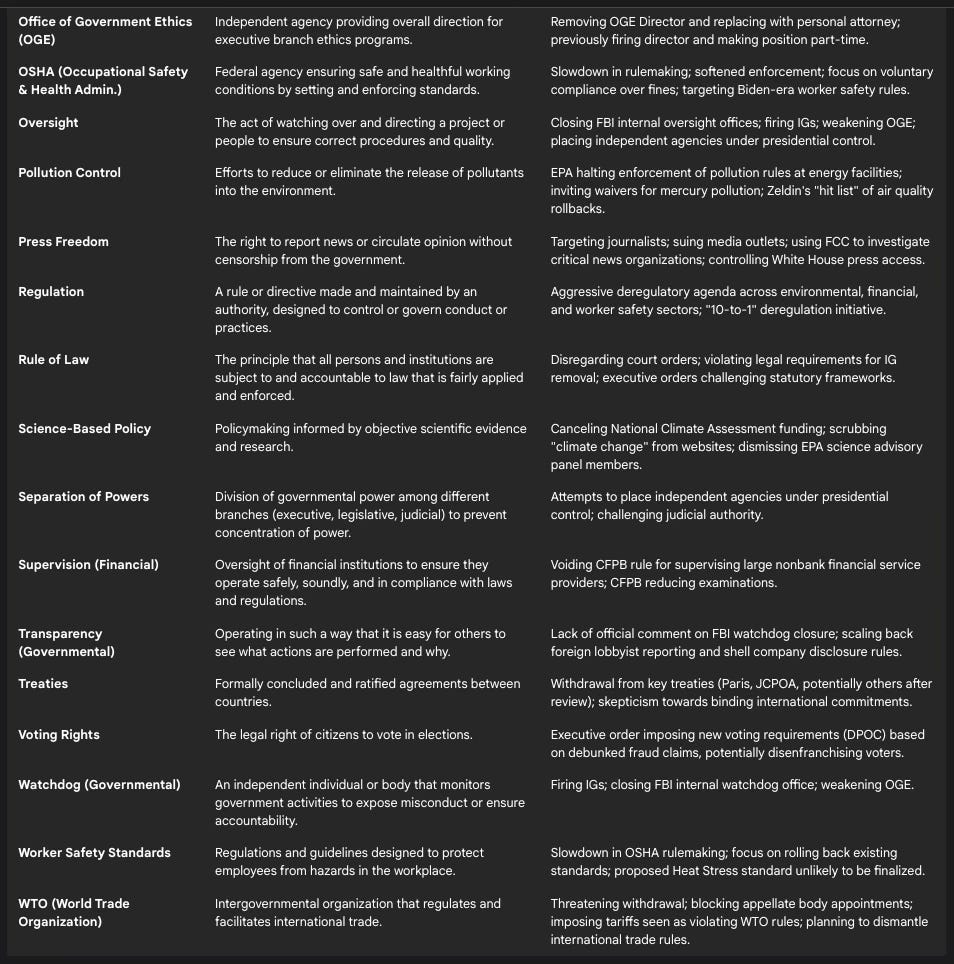 | | | |
|---|---|---|
| Office of Government Ethics (OGE) | Independent agency providing overall direction for executive branch ethics programs. | Removing OGE Director and replacing with personal attorney; previously firing director and making position part-time. |
| OSHA (Occupational Safety & Health Admin.) | Federal agency ensuring safe and healthful working conditions by setting and enforcing standards. | Slowdown in rulemaking; softened enforcement; focus on voluntary compliance over fines; targeting Biden-era worker safety rules. |
| Oversight | The act of watching over and directing a project or people to ensure correct procedures and quality. | Closing FBI internal oversight offices; firing IGs; weakening OGE; placing independent agencies under presidential control. |
| Pollution Control | Efforts to reduce or eliminate the release of pollutants into the environment. | EPA halting enforcement of pollution rules at energy facilities; inviting waivers for mercury pollution; Zeldin's "hit list" of air quality rollbacks. |
| Press Freedom | The right to report news or circulate opinion without censorship from the government. | Targeting journalists; suing media outlets; using FCC to investigate critical news organizations; controlling White House press access. |
| Regulation | A rule or directive made and maintained by an authority, designed to control or govern conduct or practices. | Aggressive deregulatory agenda across environmental, financial, and worker safety sectors; "10-to-1" deregulation initiative. |
| Rule of Law | The principle that all persons and institutions are subject to and accountable to law that is fairly applied and enforced. | Disregarding court orders; violating legal requirements for IG removal; executive orders challenging statutory frameworks. |
| Science-Based Policy | Policymaking informed by objective scientific evidence and research. | Canceling National Climate Assessment funding; scrubbing "climate change" from websites; dismissing EPA science advisory panel members. |
| Separation of Powers | Division of governmental power among different branches (executive, legislative, judicial) to prevent concentration of power. | Attempts to place independent agencies under presidential control; challenging judicial authority. |
| Supervision (Financial) | Oversight of financial institutions to ensure they operate safely, soundly, and in compliance with laws and regulations. | Voiding CFPB rule for supervising large nonbank financial service providers; CFPB reducing examinations. |
| Transparency (Governmental) | Operating in such a way that it is easy for others to see what actions are performed and why. | Lack of official comment on FBI watchdog closure; scaling back foreign lobbyist reporting and shell company disclosure rules. |
| Treaties | Formally concluded and ratified agreements between countries. | Withdrawal from key treaties (Paris, JCPOA, potentially others after review); skepticism towards binding international commitments. |
| Voting Rights | The legal right of citizens to vote in elections. | Executive order imposing new voting requirements (DPOC) based on debunked fraud claims, potentially disenfranchising voters. |
| Watchdog (Governmental) | An independent individual or body that monitors government activities to expose misconduct or ensure accountability. | Firing IGs; closing FBI internal watchdog office; weakening OGE. |
| Worker Safety Standards | Regulations and guidelines designed to protect employees from hazards in the workplace. | Slowdown in OSHA rulemaking; focus on rolling back existing standards; proposed Heat Stress standard unlikely to be finalized. |
| WTO (World Trade Organization) | Intergovernmental organization that regulates and facilitates international trade. | Threatening withdrawal; blocking appellate body appointments; imposing tariffs seen as violating WTO rules; planning to dismantle international trade rules. |